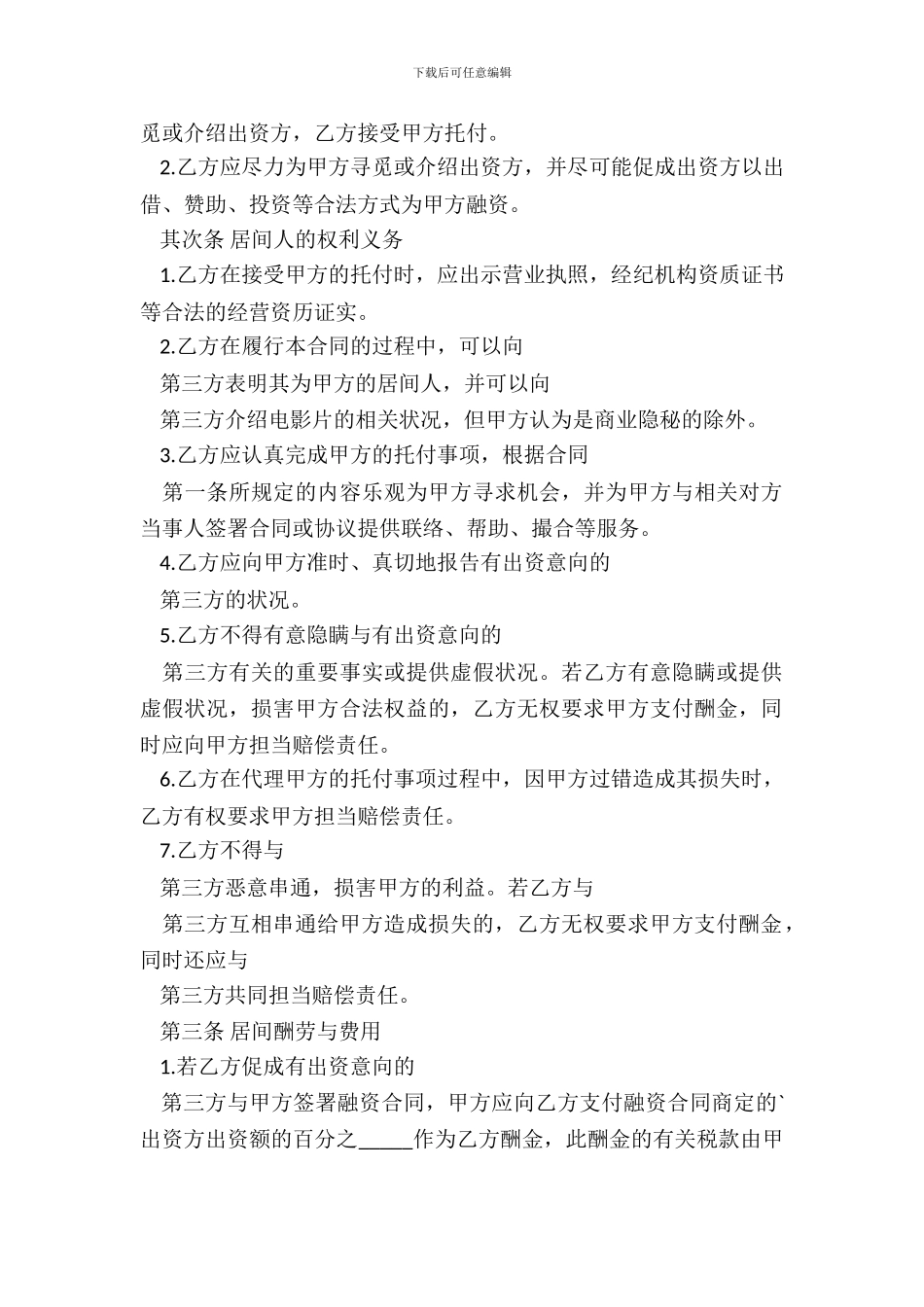 下载后可任意编辑

觅或介绍出资方，乙方接受甲方托付。

2.乙方应尽力为甲方寻觅或介绍出资方，并尽可能促成出资方以出借、赞助、投资等合法方式为甲方融资。

其次条 居间人的权利义务

1.乙方在接受甲方的托付时，应出示营业执照，经纪机构资质证书等合法的经营资历证实。

2.乙方在履行本合同的过程中，可以向

第三方表明其为甲方的居间人，并可以向

第三方介绍电影片的相关状况，但甲方认为是商业隐秘的除外。

3.乙方应认真完成甲方的托付事项，根据合同

第一条所规定的内容乐观为甲方寻求机会，并为甲方与相关对方当事人签署合同或协议提供联络、帮助、撮合等服务。

4.乙方应向甲方准时、真切地报告有出资意向的

第三方的状况。

5.乙方不得有意隐瞒与有出资意向的

第三方有关的重要事实或提供虚假状况。若乙方有意隐瞒或提供虚假状况，损害甲方合法权益的，乙方无权要求甲方支付酬金，同时应向甲方担当赔偿责任。

6.乙方在代理甲方的托付事项过程中，因甲方过错造成其损失时，乙方有权要求甲方担当赔偿责任。

7.乙方不得与

第三方恶意串通，损害甲方的利益。若乙方与

第三方互相串通给甲方造成损失的，乙方无权要求甲方支付酬金，同时还应与

第三方共同担当赔偿责任。

第三条 居间酬劳与费用

1.若乙方促成有出资意向的

第三方与甲方签署融资合同，甲方应向乙方支付融资合同商定的`出资方出资额的百分之_____作为乙方酬金，此酬金的有关税款由甲